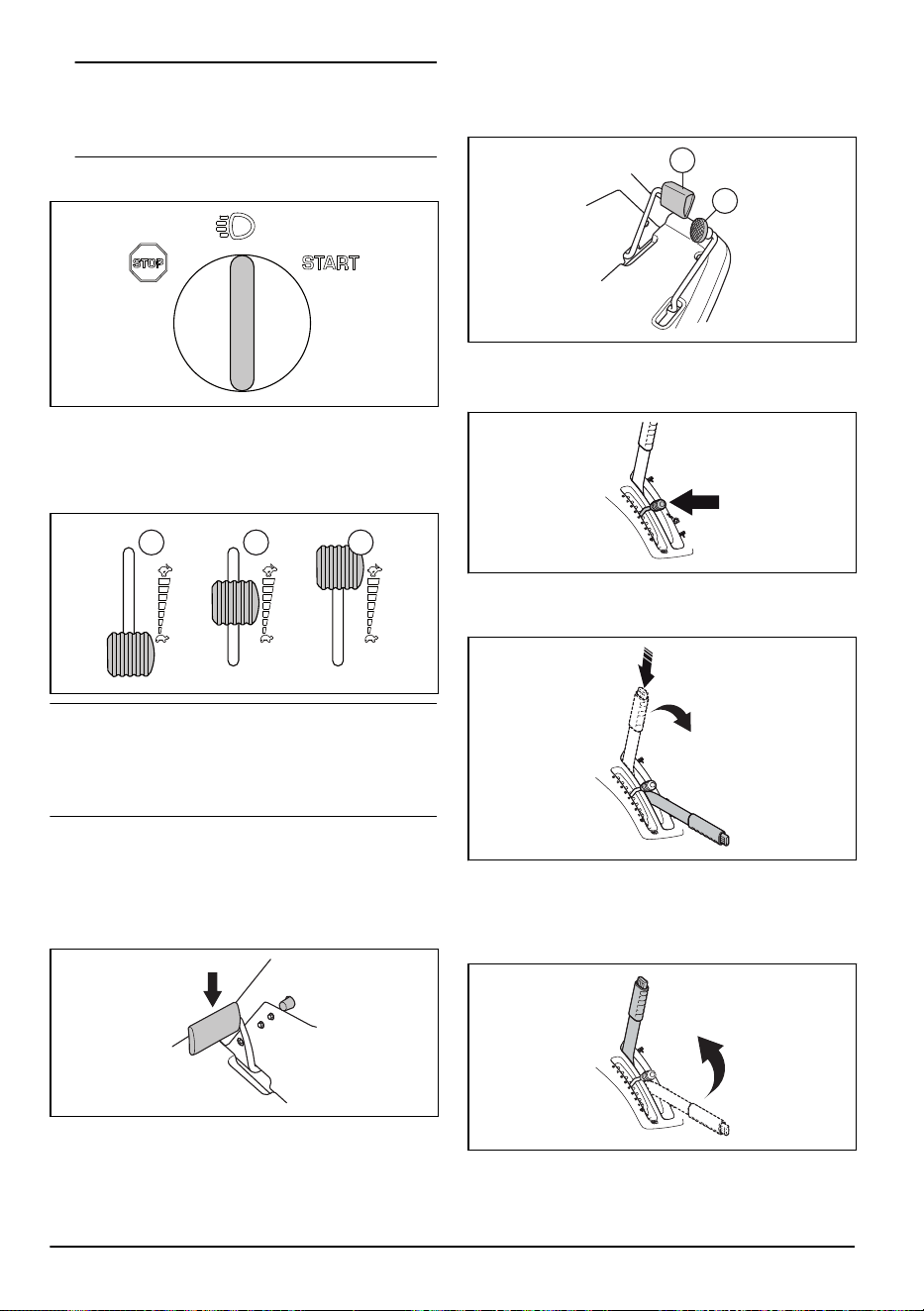 STOP

START